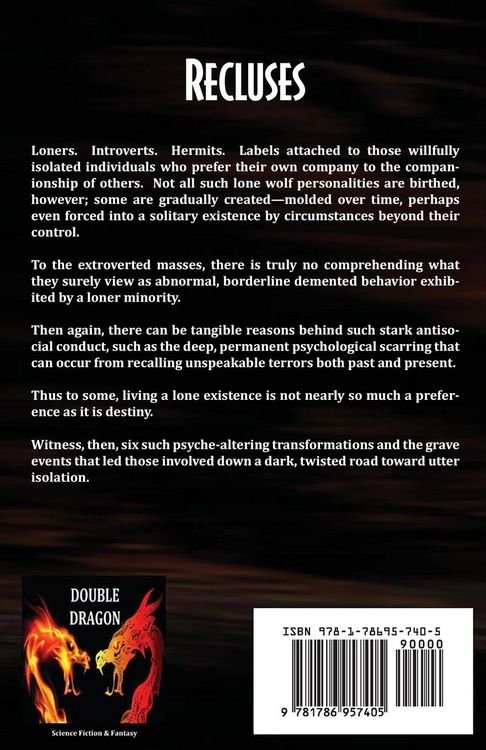 RECLUSES

Loners. Introverts. Hermits. Labels attached to those willfully isolated individuals who prefer their own company to the companionship of others. Not all such lone wolf personalities are birthed, however; some are gradually created—molded over time, perhaps even forced into a solitary existence by circumstances beyond their control.

To the extroverted masses, there is truly no comprehending what they surely view as abnormal, borderline demented behavior exhibited by a loner minority.

Then again, there can be tangible reasons behind such stark antisocial conduct, such as the deep, permanent psychological scarring that can occur from recalling unspeakable terrors both past and present.

Thus to some, living a lone existence is not nearly so much a preference as it is destiny.

Witness, then, six such psyche-altering transformations and the grave events that led those involved down a dark, twisted road toward utter isolation.

DOUBLE DRAGON

Science Fiction & Fantasy

ISBN 978-1-78695-740-5

90000

9 781786 957405